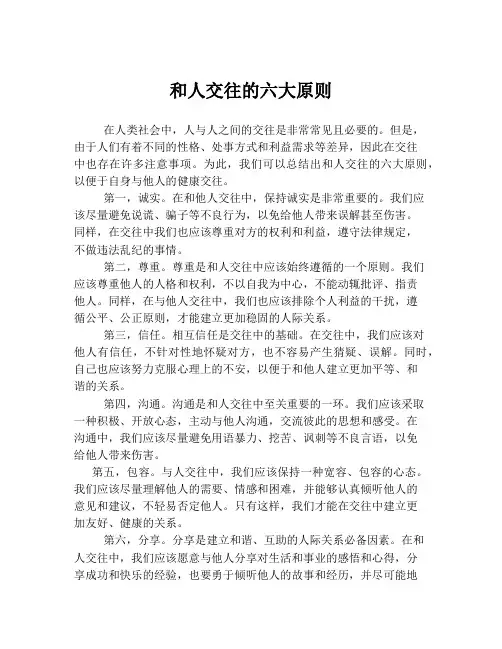 和人交往的六大原则

在人类社会中，人与人之间的交往是非常常见且必要的。但是，由于人们有着不同的性格、处事方式和利益需求等差异，因此在交往中也存在许多注意事项。为此，我们可以总结出和人交往的六大原则，以便于自身与他人的健康交往。

第一，诚实。在和他人交往中，保持诚实是非常重要的。我们应该尽量避免说谎、骗子等不良行为，以免给他人带来误解甚至伤害。同样，在交往中我们也应该尊重对方的权利和利益，遵守法律规定，不做违法乱纪的事情。

第二，尊重。尊重是和人交往中应该始终遵循的一个原则。我们应该尊重他人的人格和权利，不以自我为中心，不能动辄批评、指责他人。同样，在与他人交往中，我们也应该排除个人利益的干扰，遵循公平、公正原则，才能建立更加稳固的人际关系。

第三，信任。相互信任是交往中的基础。在交往中，我们应该对他人有信任，不针对性地怀疑对方，也不容易产生猜疑、误解。同时，自己也应该努力克服心理上的不安，以便于和他人建立更加平等、和谐的关系。

第四，沟通。沟通是和人交往中至关重要的一环。我们应该采取一种积极、开放心态，主动与他人沟通，交流彼此的思想和感受。在沟通中，我们应该尽量避免用语暴力、挖苦、讽刺等不良言语，以免给他人带来伤害。

第五，包容。与人交往中，我们应该保持一种宽容、包容的心态。我们应该尽量理解他人的需要、情感和困难，并能够认真倾听他人的意见和建议，不轻易否定他人。只有这样，我们才能在交往中建立更加友好、健康的关系。

第六，分享。分享是建立和谐、互助的人际关系必备因素。在和人交往中，我们应该愿意与他人分享对生活和事业的感悟和心得，分享成功和快乐的经验，也要勇于倾听他人的故事和经历，并尽可能地